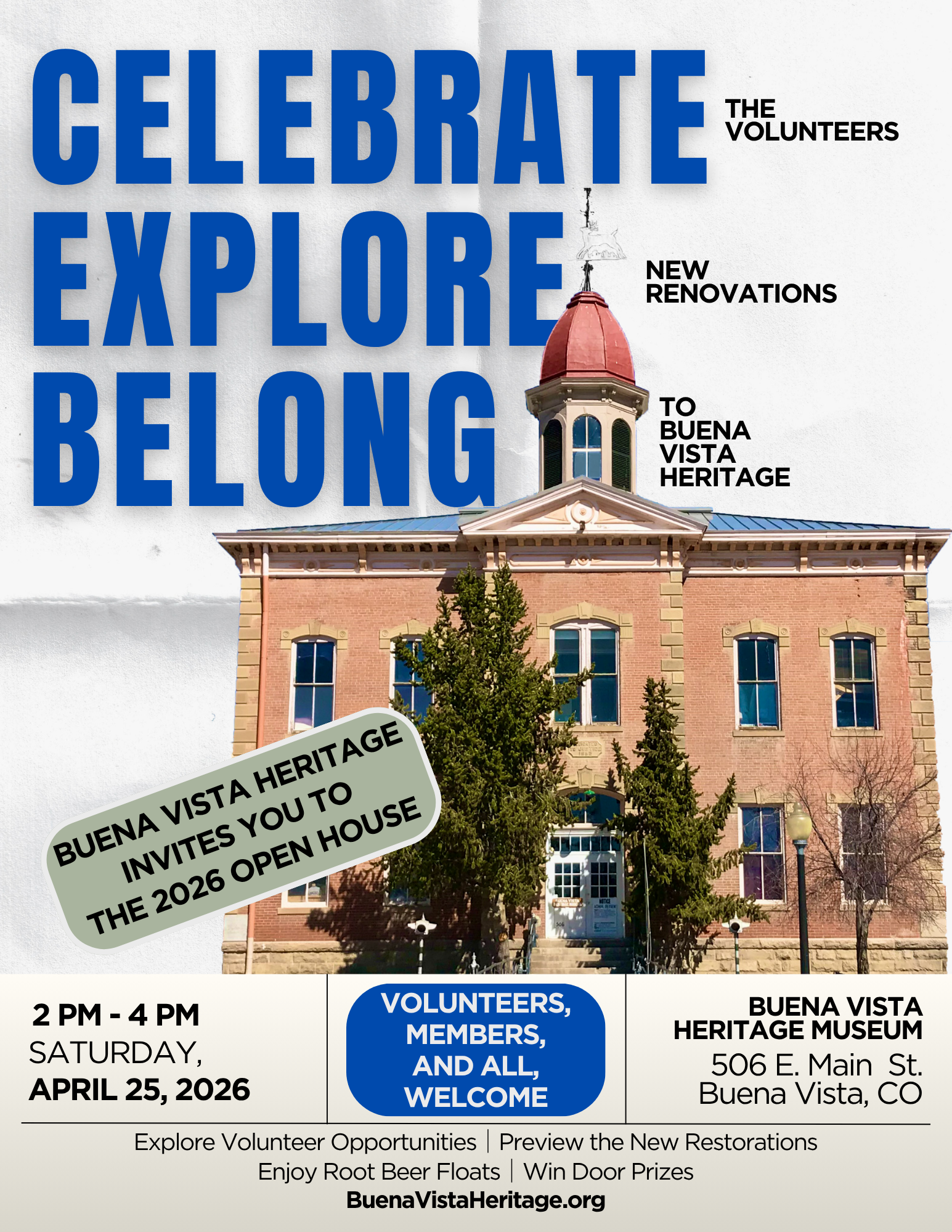 CELEBRATE

THE
VOLUNTEERS

EXPLORE

NEW
RENOVATIONS

BELONG

TO
BUENA
VISTA
HERITAGE

BUENA VISTA HERITAGE
INVITES YOU TO
THE 2026 OPEN HOUSE

2 PM - 4 PM
SATURDAY,
APRIL 25, 2026

VOLUNTEERS,
MEMBERS,
AND ALL,
WELCOME

BUENA VISTA
HERITAGE MUSEUM
506 E. Main St.
Buena Vista, CO

Explore Volunteer Opportunities | Preview the New Restorations
Enjoy Root Beer Floats | Win Door Prizes
BuenaVistaHeritage.org